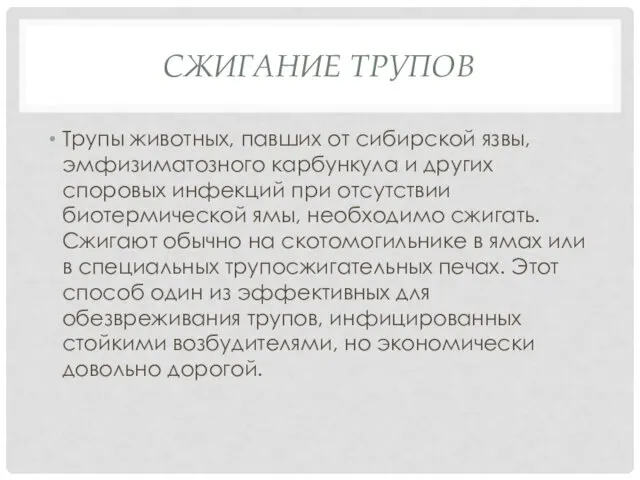 СЖИГАНИЕ ТРУПОВ

• Трупы животных, павших от сибирской язвы, эмфизиматозного карбункула и других споровых инфекций при отсутствии биотермической ямы, необходимо сжигать. Сжигают обычно на скотомогильнике в ямах или в специальных трупосжигательных печах. Этот способ один из эффективных для обезвреживания трупов, инфицированных стойкими возбудителями, но экономически довольно дорогой.